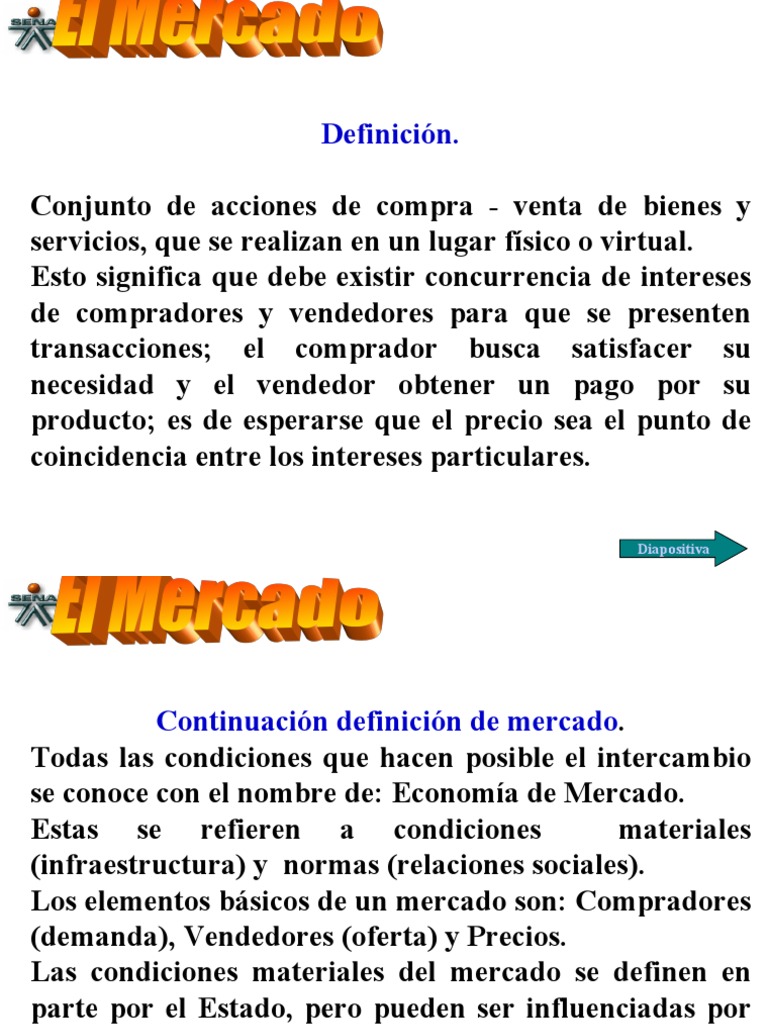 SENA El Mercado

Definición.

Conjunto de acciones de compra - venta de bienes y servicios, que se realizan en un lugar físico o virtual.
Esto significa que debe existir concurrencia de intereses de compradores y vendedores para que se presenten transacciones; el comprador busca satisfacer su necesidad y el vendedor obtener un pago por su producto; es de esperarse que el precio sea el punto de coincidencia entre los intereses particulares.

Diapositiva

SENA El Mercado

Continuación definición de mercado.
Todas las condiciones que hacen posible el intercambio se conoce con el nombre de: Economía de Mercado.
Estas se refieren a condiciones materiales (infraestructura) y normas (relaciones sociales).
Los elementos básicos de un mercado son: Compradores (demanda), Vendedores (oferta) y Precios.
Las condiciones materiales del mercado se definen en parte por el Estado, pero pueden ser influenciadas por